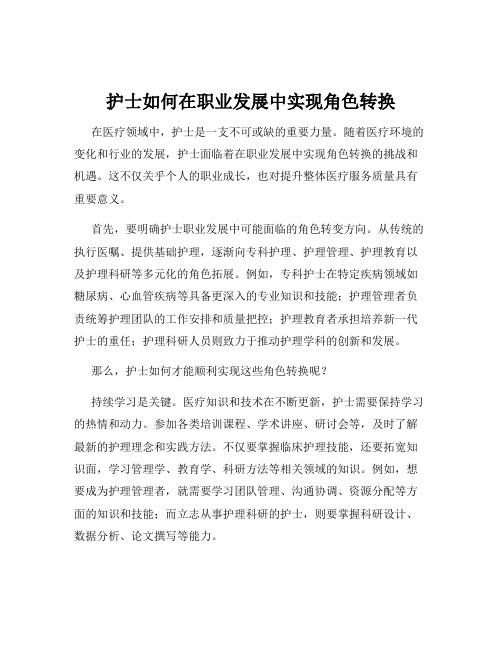 护士如何在职业发展中实现角色转换

在医疗领域中，护士是一支不可或缺的重要力量。随着医疗环境的变化和行业的发展，护士面临着在职业发展中实现角色转换的挑战和机遇。这不仅关乎个人的职业成长，也对提升整体医疗服务质量具有重要意义。

首先，要明确护士职业发展中可能面临的角色转变方向。从传统的执行医嘱、提供基础护理，逐渐向专科护理、护理管理、护理教育以及护理科研等多元化的角色拓展。例如，专科护士在特定疾病领域如糖尿病、心血管疾病等具备更深入的专业知识和技能；护理管理者负责统筹护理团队的工作安排和质量把控；护理教育者承担培养新一代护士的重任；护理科研人员则致力于推动护理学科的创新和发展。

那么，护士如何才能顺利实现这些角色转换呢？

持续学习是关键。医疗知识和技术在不断更新，护士需要保持学习的热情和动力。参加各类培训课程、学术讲座、研讨会等，及时了解最新的护理理念和实践方法。不仅要掌握临床护理技能，还要拓宽知识面，学习管理学、教育学、科研方法等相关领域的知识。例如，想要成为护理管理者，就需要学习团队管理、沟通协调、资源分配等方面的知识和技能；而立志从事护理科研的护士，则要掌握科研设计、数据分析、论文撰写等能力。